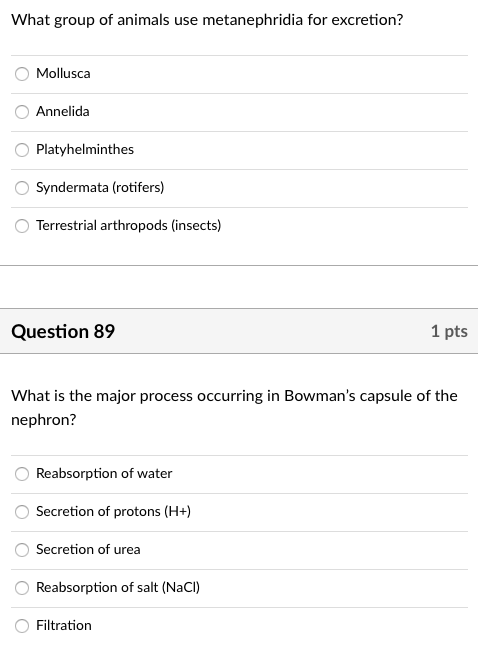 What group of animals use metanephridia for excretion?

Mollusca

Annelida

Platyhelminthes

Syndermata (rotifers)

Terrestrial arthropods (insects)

Question 89

1 pts

What is the major process occurring in Bowman's capsule of the nephron?

Reabsorption of water

Secretion of protons (H+)

Secretion of urea

Reabsorption of salt (NaCl)

Filtration